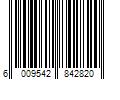 6 009542 842820